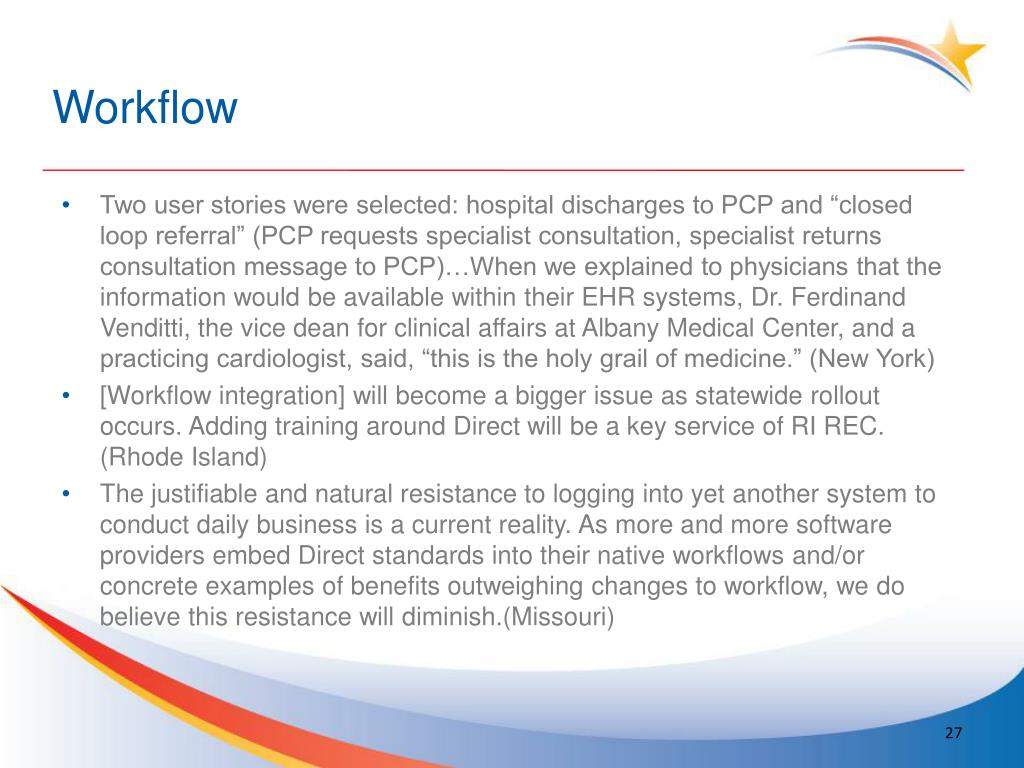 Workflow

• Two user stories were selected: hospital discharges to PCP and “closed loop referral” (PCP requests specialist consultation, specialist returns consultation message to PCP)…When we explained to physicians that the information would be available within their EHR systems, Dr. Ferdinand Venditti, the vice dean for clinical affairs at Albany Medical Center, and a practicing cardiologist, said, “this is the holy grail of medicine.” (New York)
• [Workflow integration] will become a bigger issue as statewide rollout occurs. Adding training around Direct will be a key service of RI REC. (Rhode Island)
• The justifiable and natural resistance to logging into yet another system to conduct daily business is a current reality. As more and more software providers embed Direct standards into their native workflows and/or concrete examples of benefits outweighing changes to workflow, we do believe this resistance will diminish.(Missouri)

27